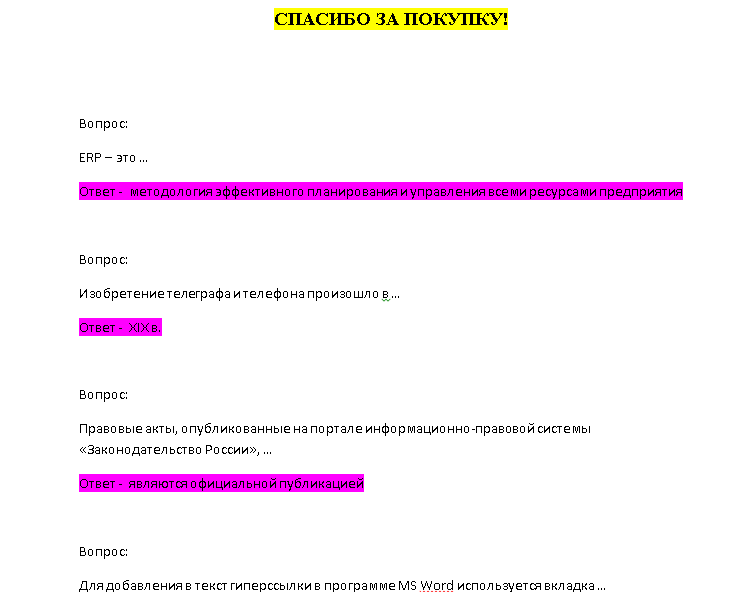 СПАСИБО ЗА ПОКУПКУ!

Вопрос:

ERP – это ...

Ответ - методология эффективного планирования и управления всеми ресурсами предприятия

Вопрос:

Изобретение телеграфа и телефона произошло в ...

Ответ - XIX в.

Вопрос:

Правовые акты, опубликованные на портале информационно-правовой системы «Законодательство России», ...

Ответ - являются официальной публикацией

Вопрос:

Для добавления в текст гиперссылки в программе MS Word используется вкладка ...